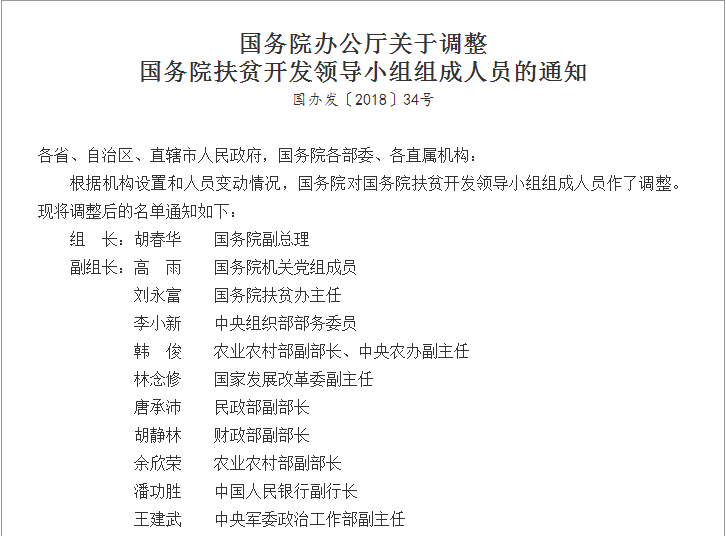 国务院办公厅关于调整
国务院扶贫开发领导小组组成人员的通知
国办发〔2018〕34号

各省、自治区、直辖市人民政府，国务院各部委、各直属机构：

根据机构设置和人员变动情况，国务院对国务院扶贫开发领导小组组成人员作了调整。现将调整后的名单通知如下：

组　长：胡春华　国务院副总理
副组长：高　雨　国务院机关党组成员
刘永富　国务院扶贫办主任
李小新　中央组织部部务委员
韩　俊　农业农村部副部长、中央农办副主任
林念修　国家发展改革委副主任
唐承沛　民政部副部长
胡静林　财政部副部长
余欣荣　农业农村部副部长
潘功胜　中国人民银行副行长
王建武　中央军委政治工作部副主任